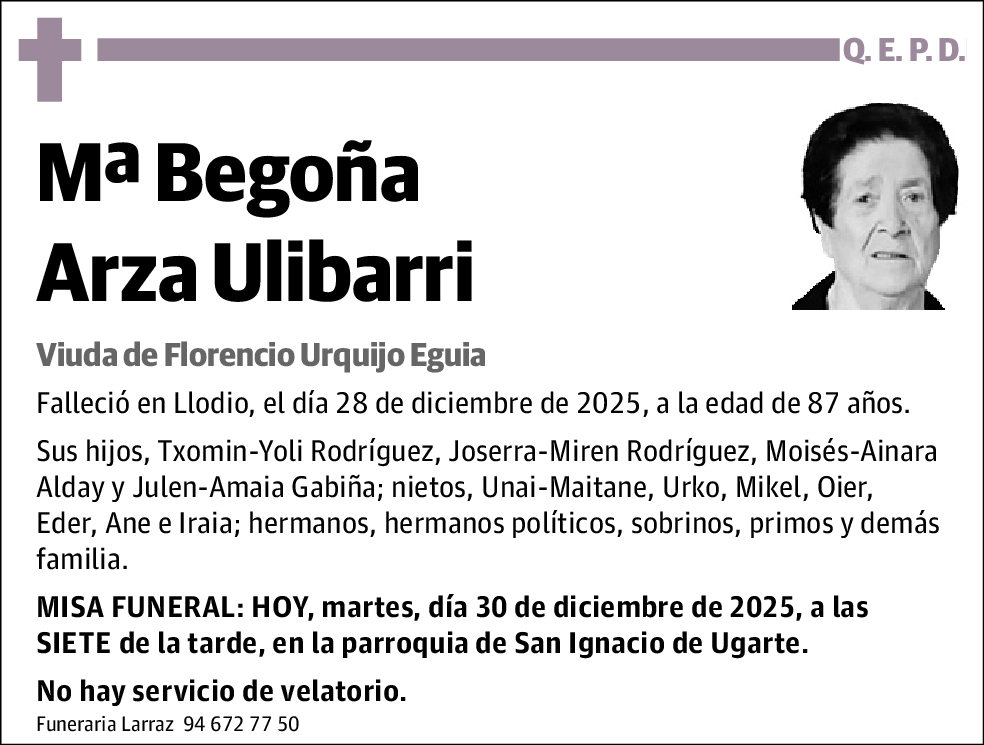 Q. E. P. D.

Mª Begoña Arza Ulibarri

Viuda de Florencio Urquijo Eguia

Falleció en Llodio, el día 28 de diciembre de 2025, a la edad de 87 años.

Sus hijos, Txomin-Yoli Rodríguez, Joserra-Miren Rodríguez, Moisés-Ainara Alday y Julen-Amaia Gabiña; nietos, Unai-Maitane, Urko, Mikel, Oier, Eder, Ane e Iraia; hermanos, hermanos políticos, sobrinos, primos y demás familia.

MISA FUNERAL: HOY, martes, día 30 de diciembre de 2025, a las SIETE de la tarde, en la parroquia de San Ignacio de Ugarte.

No hay servicio de velatorio.

Funeraria Larraz 94 672 77 50